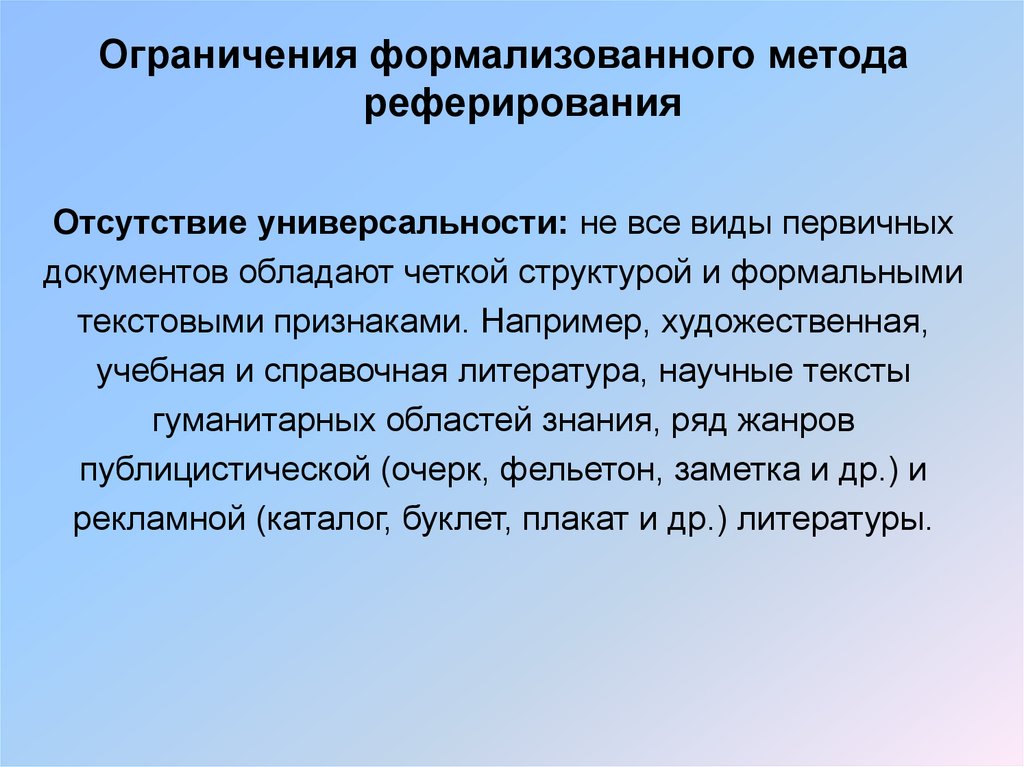 Ограничения формализованного метода реферирования

Отсутствие универсальности: не все виды первичных документов обладают четкой структурой и формальными текстовыми признаками. Например, художественная, учебная и справочная литература, научные тексты гуманитарных областей знания, ряд жанров публицистической (очерк, фельетон, заметка и др.) и рекламной (каталог, буклет, плакат и др.) литературы.